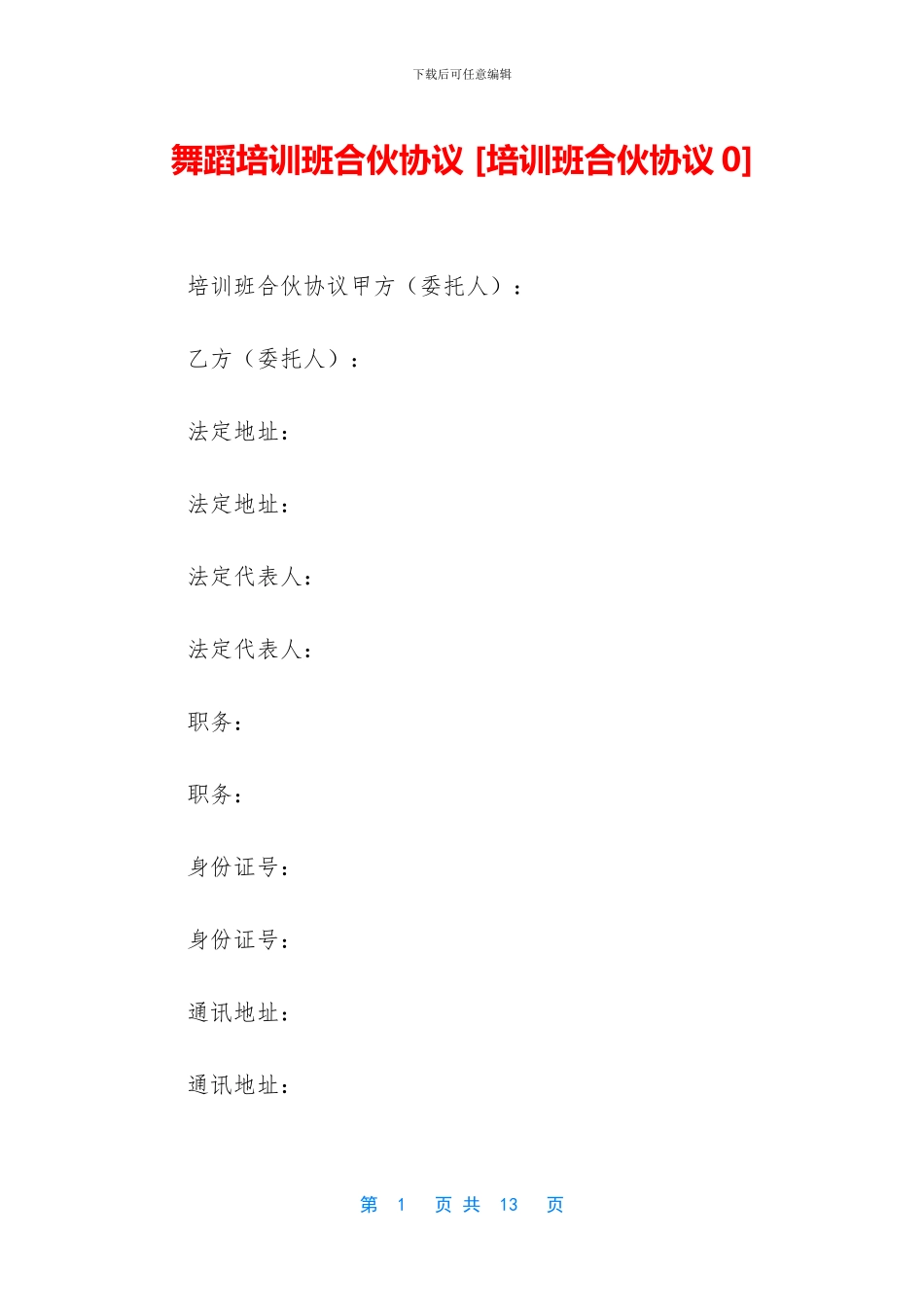 下载后可任意编辑

舞蹈培训班合伙协议 [培训班合伙协议 0]

培训班合伙协议甲方（委托人）：

乙方（委托人）：

法定地址：

法定地址：

法定代表人：

法定代表人：

职务：

职务：

身份证号：

身份证号：

通讯地址：

通讯地址：

第 1 页 共 13 页